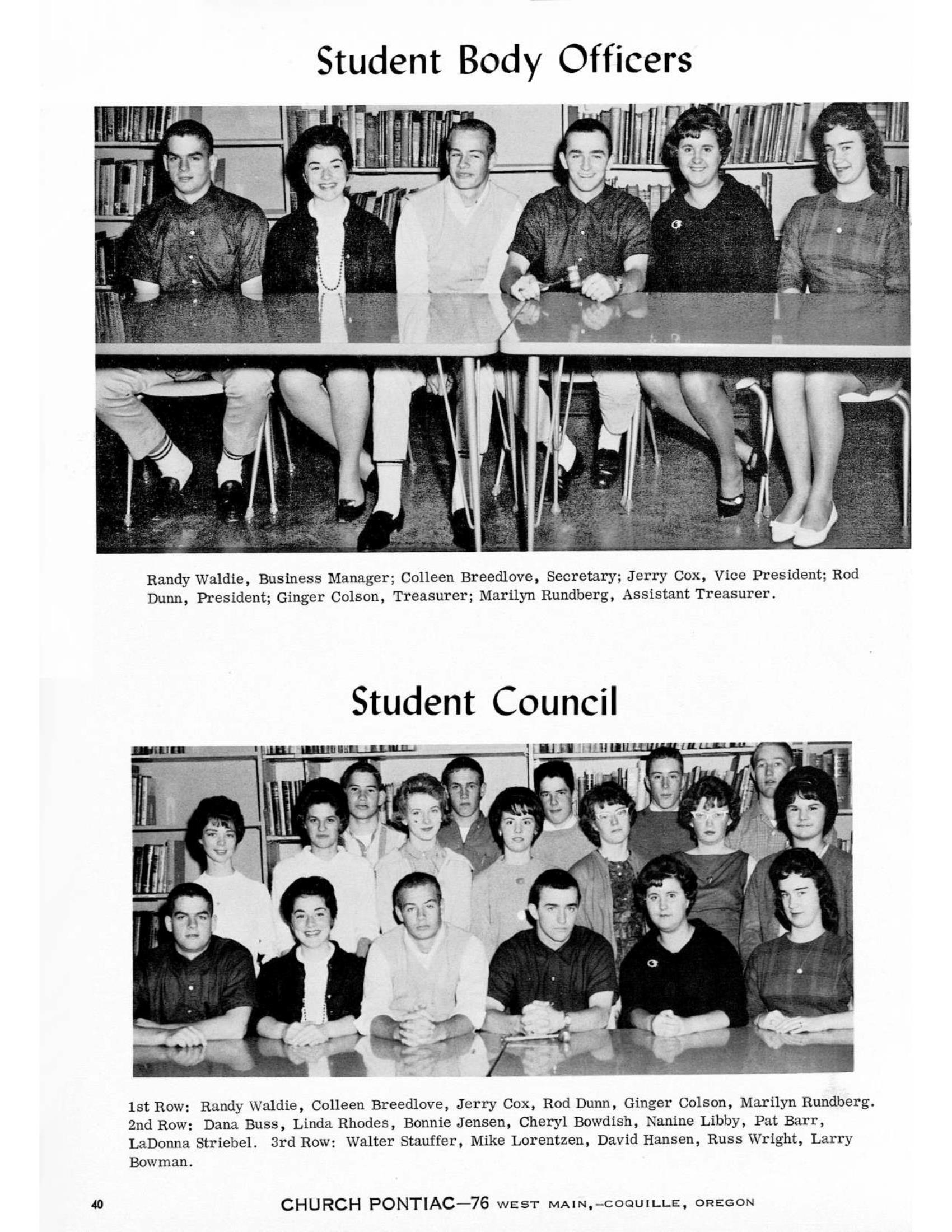 Student Body Officers

Randy Waldie, Business Manager; Colleen Breedlove, Secretary; Jerry Cox, Vice President; Rod Dunn, President; Ginger Colson, Treasurer; Marilyn Rundberg, Assistant Treasurer.

Student Council

1st Row: Randy Waldie, Colleen Breedlove, Jerry Cox, Rod Dunn, Ginger Colson, Marilyn Rundberg. 2nd Row: Dana Buss, Linda Rhodes, Bonnie Jensen, Cheryl Bowdish, Nanine Libby, Pat Barr, LaDonna Striebel. 3rd Row: Walter Stauffer, Mike Lorentzen, David Hansen, Russ Wright, Larry Bowman.

40

CHURCH PONTIAC—76 WEST MAIN,—COQUILLE, OREGON